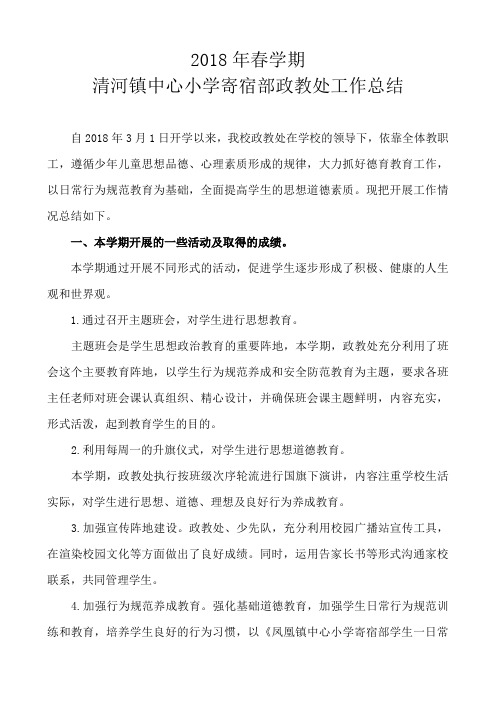 2018 年春学期
清河镇中心小学寄宿部政教处工作总结

自 2018 年 3 月 1 日开学以来，我校政教处在学校的领导下，依靠全体教职工，遵循少年儿童思想品德、心理素质形成的规律，大力抓好德育教育工作，以日常行为规范教育为基础，全面提高学生的思想道德素质。现把开展工作情况总结如下。

一、本学期开展的一些活动及取得的成绩。

本学期通过开展不同形式的活动，促进学生逐步形成了积极、健康的人生观和世界观。

1.通过召开主题班会，对学生进行思想教育。

主题班会是学生思想政治教育的重要阵地，本学期，政教处充分利用了班会这个主要教育阵地，以学生行为规范养成和安全防范教育为主题，要求各班主任老师对班会课认真组织、精心设计，并确保班会课主题鲜明，内容充实，形式活泼，起到教育学生的目的。

2.利用每周一的升旗仪式，对学生进行思想道德教育。

本学期，政教处执行按班级次序轮流进行国旗下演讲，内容注重学校生活实际，对学生进行思想、道德、理想及良好行为养成教育。

3.加强宣传阵地建设。政教处、少先队，充分利用校园广播站宣传工具，在渲染校园文化等方面做出了良好成绩。同时，运用告家长书等形式沟通家校联系，共同管理学生。

4.加强行为规范养成教育。强化基础道德教育，加强学生日常行为规范训练和教育，培养学生良好的行为习惯，以《凤凰镇中心小学寄宿部学生一日常